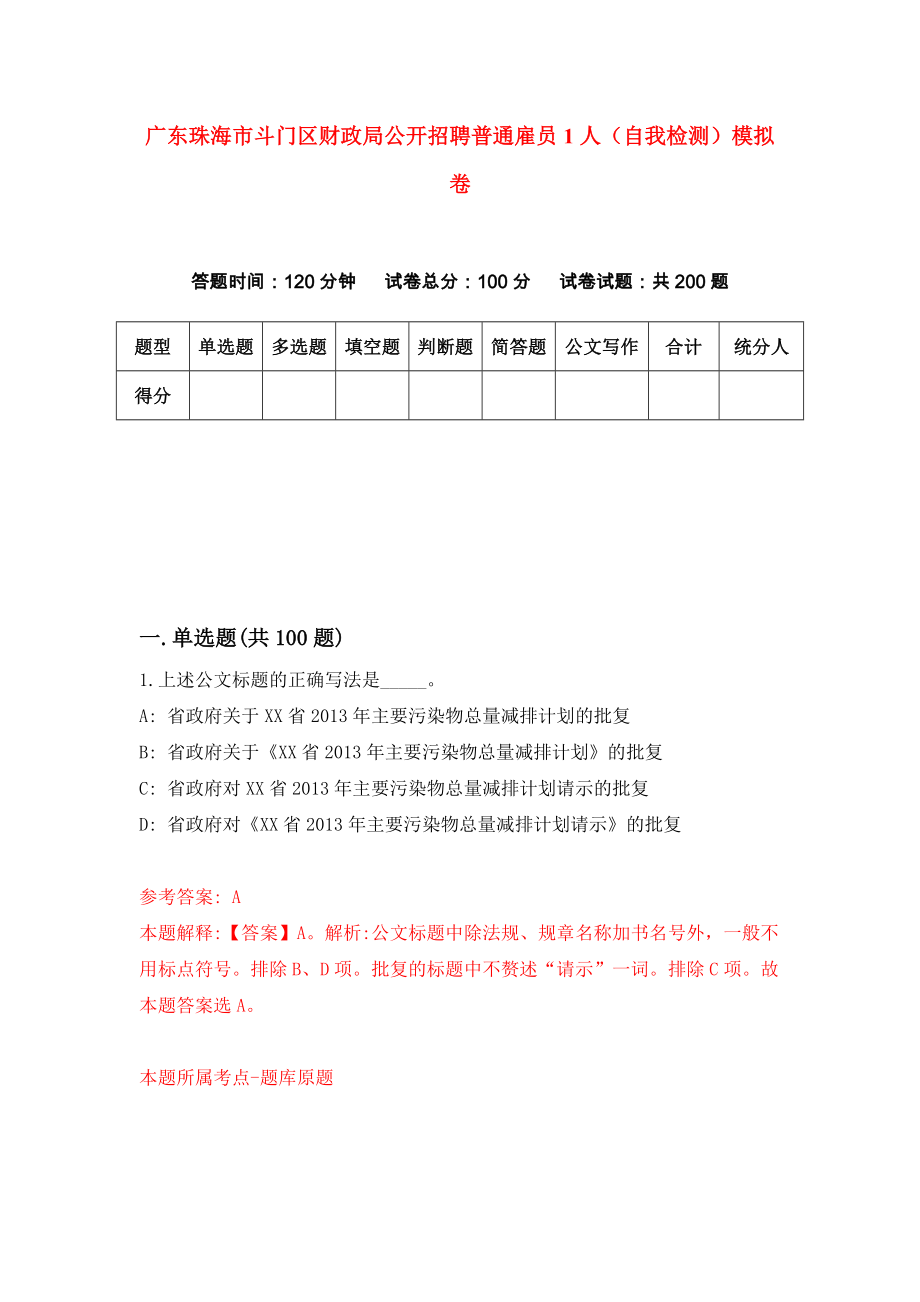 广东珠海市斗门区财政局公开招聘普通雇员1人（自我检测）模拟卷

答题时间：120分钟　试卷总分：100分　试卷试题：共200题

| 题型 | 单选题 | 多选题 | 填空题 | 判断题 | 简答题 | 公文写作 | 合计 | 统分人 |
|---|---|---|---|---|---|---|---|---|
| 得分 | | | | | | | | |

一.单选题(共100题)

1.上述公文标题的正确写法是_____。

A: 省政府关于XX省2013年主要污染物总量减排计划的批复

B: 省政府关于《XX省2013年主要污染物总量减排计划》的批复

C: 省政府对XX省2013年主要污染物总量减排计划请示的批复

D: 省政府对《XX省2013年主要污染物总量减排计划请示》的批复

参考答案: A

本题解释:【答案】A。解析:公文标题中除法规、规章名称加书名号外，一般不用标点符号。排除B、D项。批复的标题中不赘述“请示”一词。排除C项。故本题答案选A。

本题所属考点-题库原题